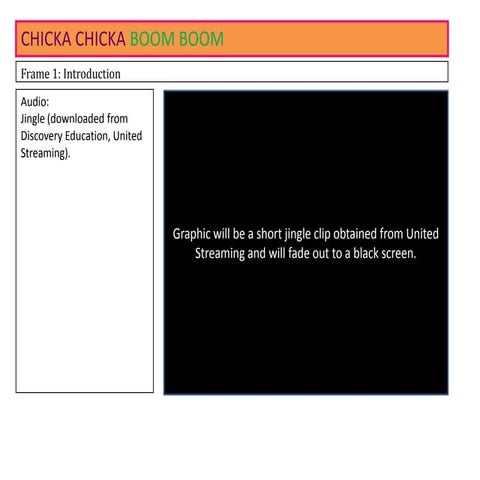 CHICKA CHICKA BOOM BOOM

Frame 1: Introduction

Audio:
Jingle (downloaded from Discovery Education, United Streaming).

Graphic will be a short jingle clip obtained from United Streaming and will fade out to a black screen.